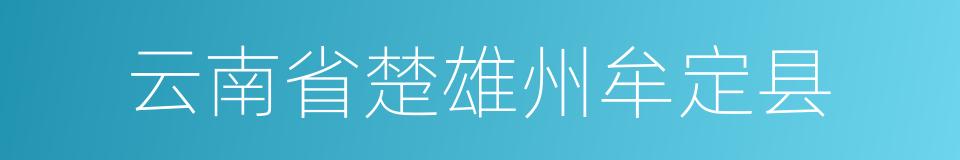 云南省楚雄州牟定县